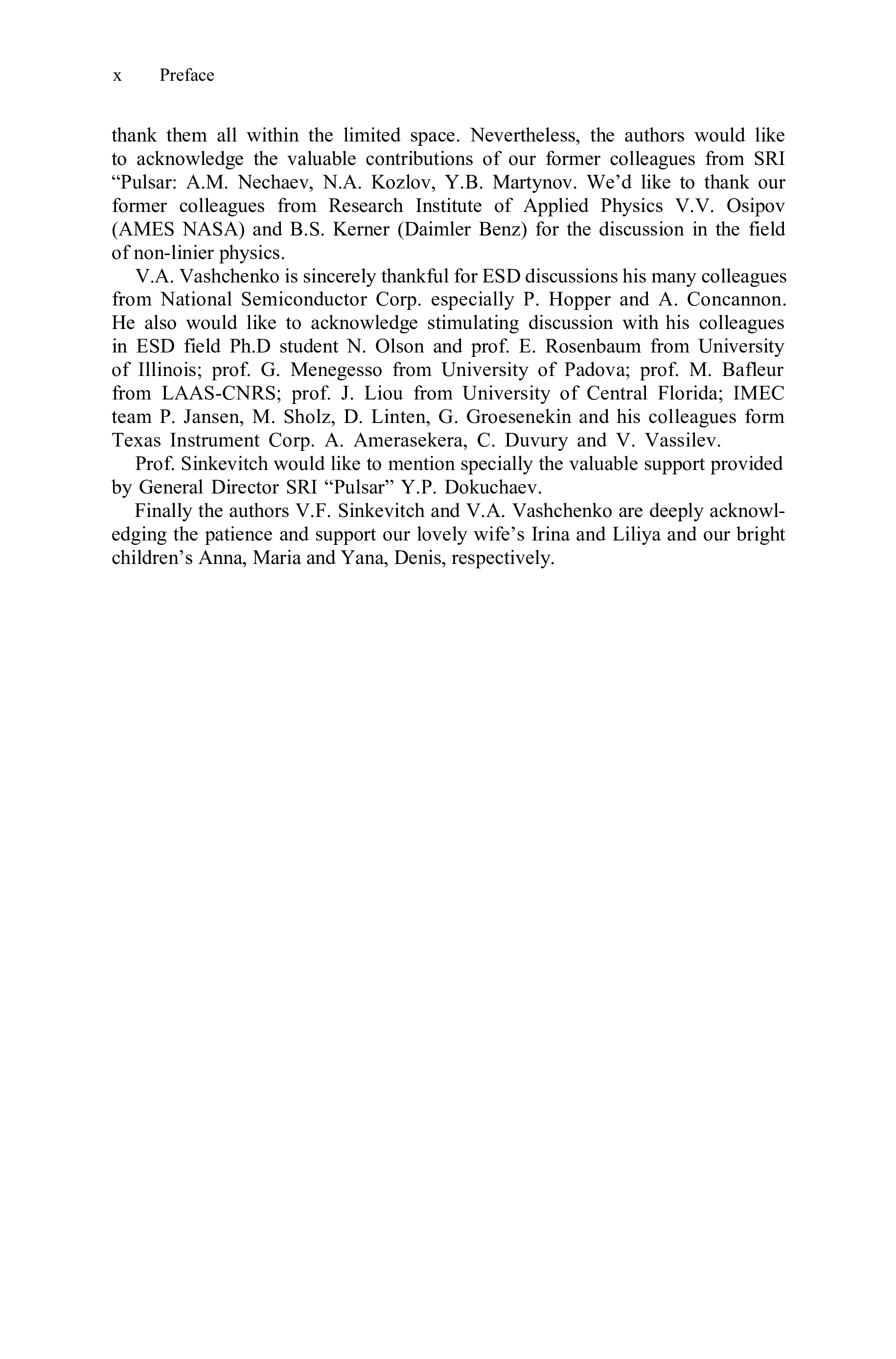 x Preface

thank them all within the limited space. Nevertheless, the authors would like to acknowledge the valuable contributions of our former colleagues from SRI “Pulsar: A.M. Nechaev, N.A. Kozlov, Y.B. Martynov. We’d like to thank our former colleagues from Research Institute of Applied Physics V.V. Osipov (AMES NASA) and B.S. Kerner (Daimler Benz) for the discussion in the field of non-linier physics.

V.A. Vashchenko is sincerely thankful for ESD discussions his many colleagues from National Semiconductor Corp. especially P. Hopper and A. Concannon. He also would like to acknowledge stimulating discussion with his colleagues in ESD field Ph.D student N. Olson and prof. E. Rosenbaum from University of Illinois; prof. G. Menegesso from University of Padova; prof. M. Bafleur from LAAS-CNRS; prof. J. Liou from University of Central Florida; IMEC team P. Jansen, M. Sholz, D. Linten, G. Groesenekin and his colleagues form Texas Instrument Corp. A. Amerasekera, C. Duvury and V. Vassilev.

Prof. Sinkevitch would like to mention specially the valuable support provided by General Director SRI “Pulsar” Y.P. Dokuchaev.

Finally the authors V.F. Sinkevitch and V.A. Vashchenko are deeply acknowledging the patience and support our lovely wife’s Irina and Liliya and our bright children’s Anna, Maria and Yana, Denis, respectively.